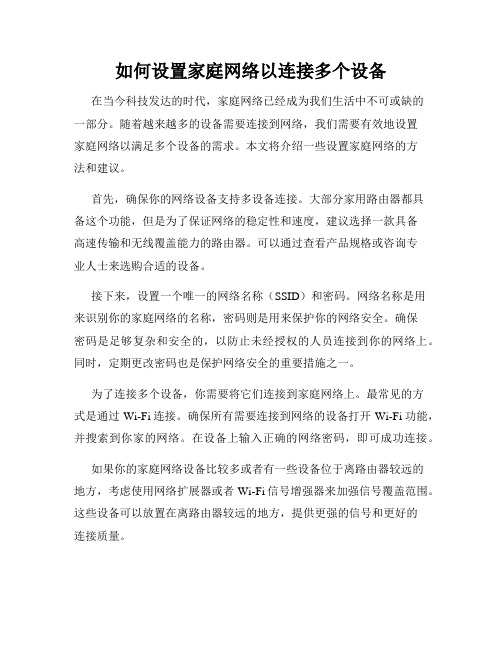 如何设置家庭网络以连接多个设备

在当今科技发达的时代，家庭网络已经成为我们生活中不可或缺的一部分。随着越来越多的设备需要连接到网络，我们需要有效地设置家庭网络以满足多个设备的需求。本文将介绍一些设置家庭网络的方法和建议。

首先，确保你的网络设备支持多设备连接。大部分家用路由器都具备这个功能，但是为了保证网络的稳定性和速度，建议选择一款具备高速传输和无线覆盖能力的路由器。可以通过查看产品规格或咨询专业人士来选购合适的设备。

接下来，设置一个唯一的网络名称（SSID）和密码。网络名称是用来识别你的家庭网络的名称，密码则是用来保护你的网络安全。确保密码是足够复杂和安全的，以防止未经授权的人员连接到你的网络上。同时，定期更改密码也是保护网络安全的重要措施之一。

为了连接多个设备，你需要将它们连接到家庭网络上。最常见的方式是通过 Wi-Fi 连接。确保所有需要连接到网络的设备打开 Wi-Fi 功能，并搜索到你家的网络。在设备上输入正确的网络密码，即可成功连接。

如果你的家庭网络设备比较多或者有一些设备位于离路由器较远的地方，考虑使用网络扩展器或者 Wi-Fi 信号增强器来加强信号覆盖范围。这些设备可以放置在离路由器较远的地方，提供更强的信号和更好的连接质量。